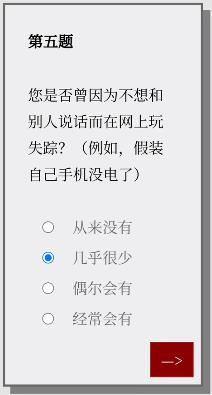 第五题

您是否曾因为不想和别人说话而在网上玩失踪？（例如，假装自己手机没电了）

从来没有
几乎很少
偶尔会有
经常会有

—>